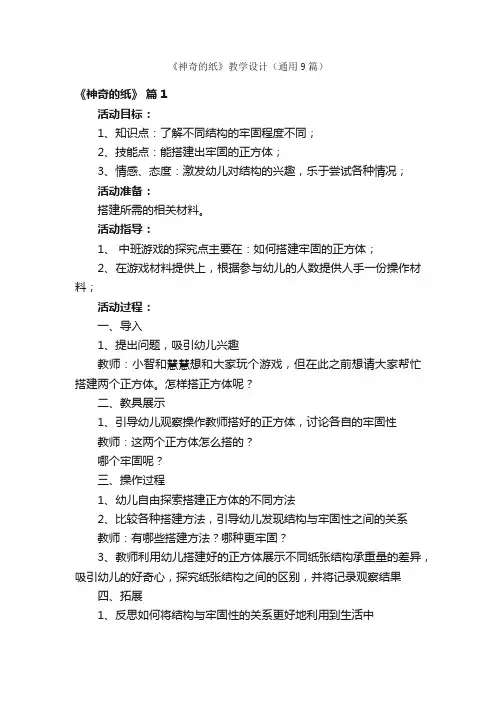 《神奇的纸》教学设计（通用9篇）

《神奇的纸》 篇1

活动目标：

1、知识点：了解不同结构的牢固程度不同；

2、技能点：能搭建出牢固的正方体；

3、情感、态度：激发幼儿对结构的兴趣，乐于尝试各种情况；

活动准备：

搭建所需的相关材料。

活动指导：

1、 中班游戏的探究点主要在：如何搭建牢固的正方体；

2、在游戏材料提供上，根据参与幼儿的人数提供人手一份操作材料；

活动过程：

一、导入

1、提出问题，吸引幼儿兴趣

教师：小智和慧慧想和大家玩个游戏，但在此之前想请大家帮忙搭建两个正方体。怎样搭正方体呢？

二、教具展示

1、引导幼儿观察操作教师搭好的正方体，讨论各自的牢固性

教师：这两个正方体怎么搭的？

哪个牢固呢？

三、操作过程

1、幼儿自由探索搭建正方体的不同方法

2、比较各种搭建方法，引导幼儿发现结构与牢固性之间的关系

教师：有哪些搭建方法？哪种更牢固？

3、教师利用幼儿搭建好的正方体展示不同纸张结构承重量的差异，吸引幼儿的好奇心，探究纸张结构之间的区别，并将记录观察结果

四、拓展

1、反思如何将结构与牢固性的关系更好地利用到生活中